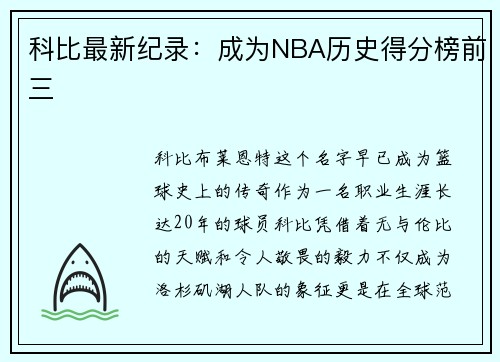 科比最新纪录：成为NBA历史得分榜前三

科比布莱恩特这个名字早已成为篮球史上的传奇作为一名职业生涯长达20年的球员科比凭借着无与伦比的天赋和令人敬畏的毅力不仅成为洛杉矶湖人队的象征更是在全球范